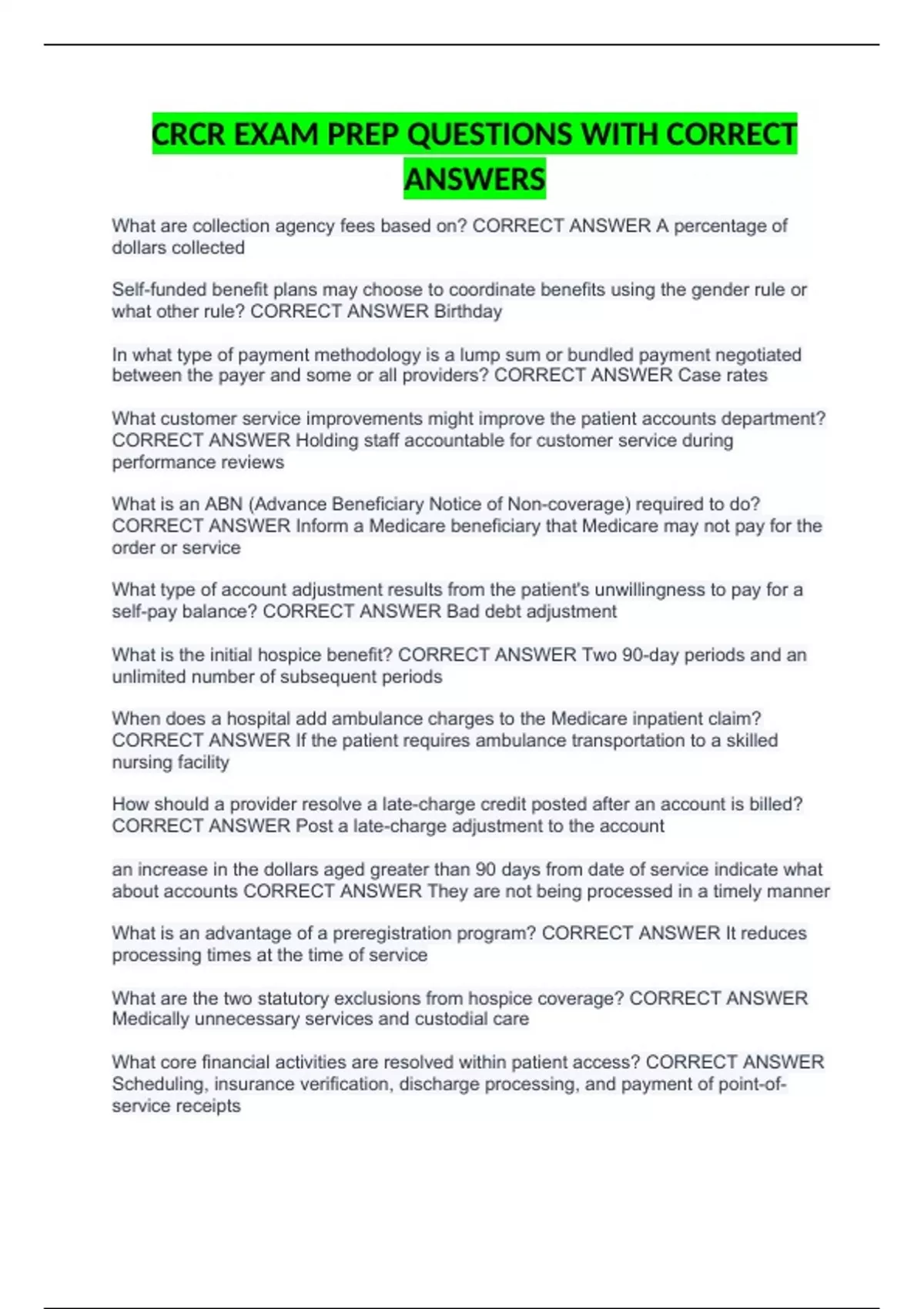 CRCR EXAM PREP QUESTIONS WITH CORRECT ANSWERS

What are collection agency fees based on? CORRECT ANSWER A percentage of dollars collected

Self-funded benefit plans may choose to coordinate benefits using the gender rule or what other rule? CORRECT ANSWER Birthday

In what type of payment methodology is a lump sum or bundled payment negotiated between the payer and some or all providers? CORRECT ANSWER Case rates

What customer service improvements might improve the patient accounts department? CORRECT ANSWER Holding staff accountable for customer service during performance reviews

What is an ABN (Advance Beneficiary Notice of Non-coverage) required to do? CORRECT ANSWER Inform a Medicare beneficiary that Medicare may not pay for the order or service

What type of account adjustment results from the patient's unwillingness to pay for a self-pay balance? CORRECT ANSWER Bad debt adjustment

What is the initial hospice benefit? CORRECT ANSWER Two 90-day periods and an unlimited number of subsequent periods

When does a hospital add ambulance charges to the Medicare inpatient claim? CORRECT ANSWER If the patient requires ambulance transportation to a skilled nursing facility

How should a provider resolve a late-charge credit posted after an account is billed? CORRECT ANSWER Post a late-charge adjustment to the account

an increase in the dollars aged greater than 90 days from date of service indicate what about accounts CORRECT ANSWER They are not being processed in a timely manner

What is an advantage of a preregistration program? CORRECT ANSWER It reduces processing times at the time of service

What are the two statutory exclusions from hospice coverage? CORRECT ANSWER Medically unnecessary services and custodial care

What core financial activities are resolved within patient access? CORRECT ANSWER Scheduling, insurance verification, discharge processing, and payment of point-of-service receipts